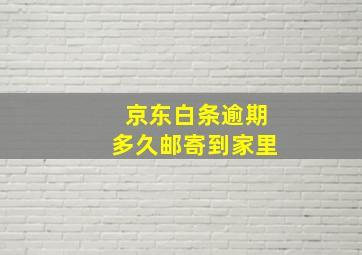 京东白条逾期
多久邮寄到家里